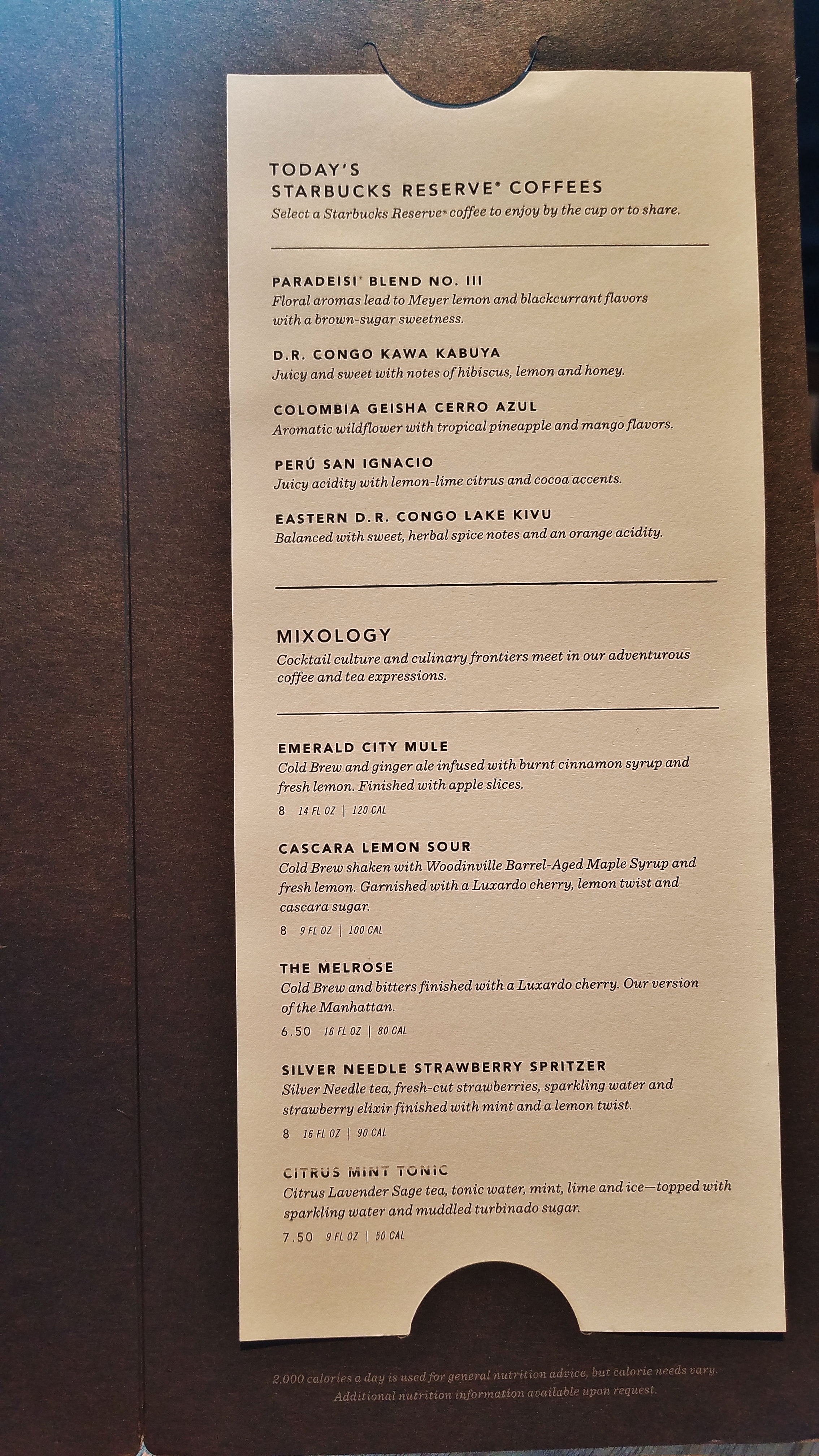 TODAY'S
STARBUCKS RESERVE® COFFEES

Select a Starbucks Reserve® coffee to enjoy by the cup or to share.

PARADEISI® BLEND NO. III
Floral aromas lead to Meyer lemon and blackcurrant flavors with a brown-sugar sweetness.

D.R. CONGO KAWA KABUYA
Juicy and sweet with notes of hibiscus, lemon and honey.

COLOMBIA GEISHA CERRO AZUL
Aromatic wildflower with tropical pineapple and mango flavors.

PERÚ SAN IGNACIO
Juicy acidity with lemon-lime citrus and cocoa accents.

EASTERN D.R. CONGO LAKE KIVU
Balanced with sweet, herbal spice notes and an orange acidity.

MIXOLOGY
Cocktail culture and culinary frontiers meet in our adventurous coffee and tea expressions.

EMERALD CITY MULE
Cold Brew and ginger ale infused with burnt cinnamon syrup and fresh lemon. Finished with apple slices.
8 14 FL OZ | 120 CAL

CASCARA LEMON SOUR
Cold Brew shaken with Woodinville Barrel-Aged Maple Syrup and fresh lemon. Garnished with a Luxardo cherry, lemon twist and cascara sugar.
8 9 FL OZ | 100 CAL

THE MELROSE
Cold Brew and bitters finished with a Luxardo cherry. Our version of the Manhattan.
6.50 16 FL OZ | 80 CAL

SILVER NEEDLE STRAWBERRY SPRITZER
Silver Needle tea, fresh-cut strawberries, sparkling water and strawberry elixir finished with mint and a lemon twist.
8 16 FL OZ | 90 CAL

CITRUS MINT TONIC
Citrus Lavender Sage tea, tonic water, mint, lime and ice—topped with sparkling water and muddled turbinado sugar.
7.50 9 FL OZ | 50 CAL

2,000 calories a day is used for general nutrition advice, but calorie needs vary.
Additional nutrition information available upon request.